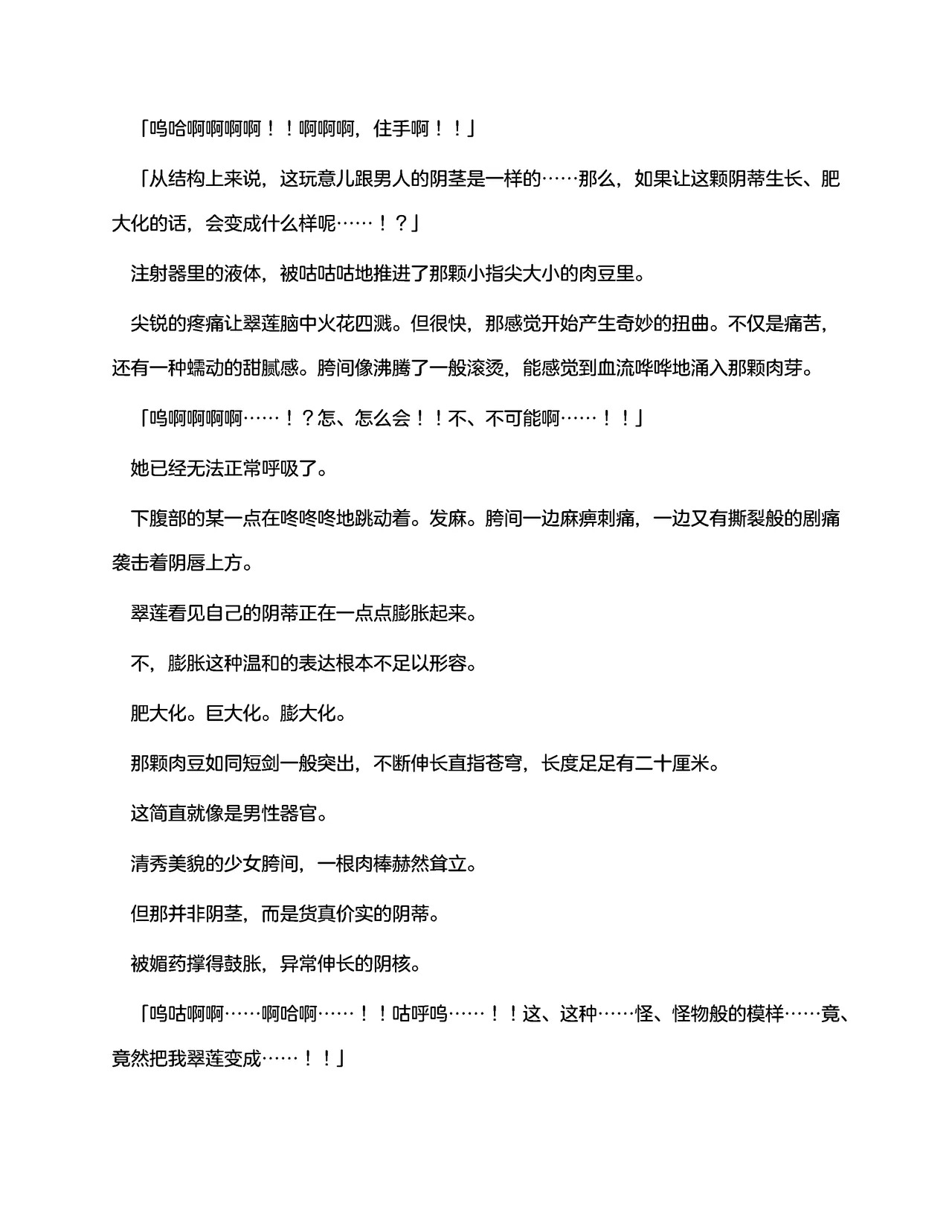 「呜哈啊啊啊啊！！啊啊啊，住手啊！！」

「从结构上来说，这玩意儿跟男人的阴茎是一样的……那么，如果让这颗阴蒂生长、肥大化的话，会变成什么样呢……！？」

注射器里的液体，被咕咕咕地推进了那颗小指尖大小的肉豆里。

尖锐的疼痛让翠莲脑中火花四溅。但很快，那感觉开始产生奇妙的扭曲。不仅是痛苦，还有一种蠕动的甜腻感。胯间像沸腾了一般滚烫，能感觉到血流哗哗地涌入那颗肉芽。

「呜啊啊啊啊……！？怎、怎么会！！不、不可能啊……！！」

她已经无法正常呼吸了。

下腹部的某一点在咚咚咚地跳动着。发麻。胯间一边麻痹刺痛，一边又有撕裂般的剧痛袭击着阴唇上方。

翠莲看见自己的阴蒂正在一点点膨胀起来。

不，膨胀这种温和的表达根本不足以形容。

肥大化。巨大化。膨大化。

那颗肉豆如同短剑一般突出，不断伸长直指苍穹，长度足足有二十厘米。

这简直就像是男性器官。

清秀美貌的少女胯间，一根肉棒赫然耸立。

但那并非阴茎，而是货真价实的阴蒂。

被媚药撑得鼓胀，异常伸长的阴核。

「呜咕啊啊……啊哈啊……！！咕呼呜……！！这、这种……怪、怪物般的模样……竟、竟然把我翠莲变成……！！」